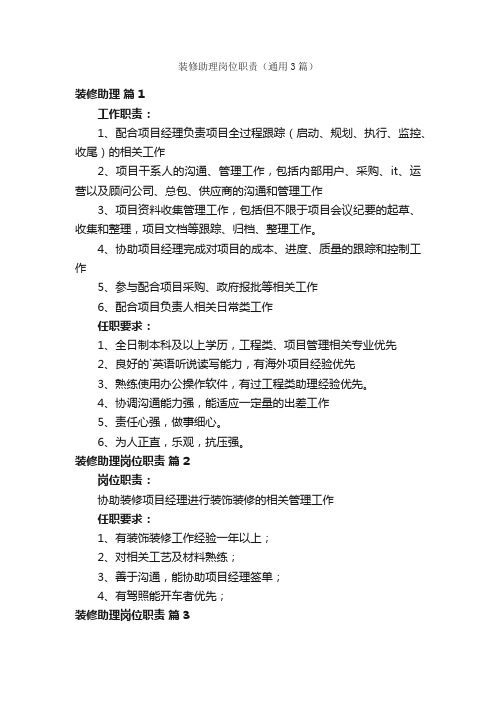 装修助理岗位职责（通用3篇）

装修助理 篇1

工作职责：

1、配合项目经理负责项目全过程跟踪（启动、规划、执行、监控、收尾）的相关工作

2、项目干系人的沟通、管理工作，包括内部用户、采购、it、运营以及顾问公司、总包、供应商的沟通和管理工作

3、项目资料收集管理工作，包括但不限于项目会议纪要的起草、收集和整理，项目文档等跟踪、归档、整理工作。

4、协助项目经理完成对项目的成本、进度、质量的跟踪和控制工作

5、参与配合项目采购、政府报批等相关工作

6、配合项目负责人相关日常类工作

任职要求：

1、全日制本科及以上学历，工程类、项目管理相关专业优先

2、良好的`英语听说读写能力，有海外项目经验优先

3、熟练使用办公操作软件，有过工程类助理经验优先。

4、协调沟通能力强，能适应一定量的出差工作

5、责任心强，做事细心。

6、为人正直，乐观，抗压强。

装修助理岗位职责 篇2

岗位职责：

协助装修项目经理进行装饰装修的相关管理工作

任职要求：

1、有装饰装修工作经验一年以上；

2、对相关工艺及材料熟练；

3、善于沟通，能协助项目经理签单；

4、有驾照能开车者优先；

装修助理岗位职责 篇3